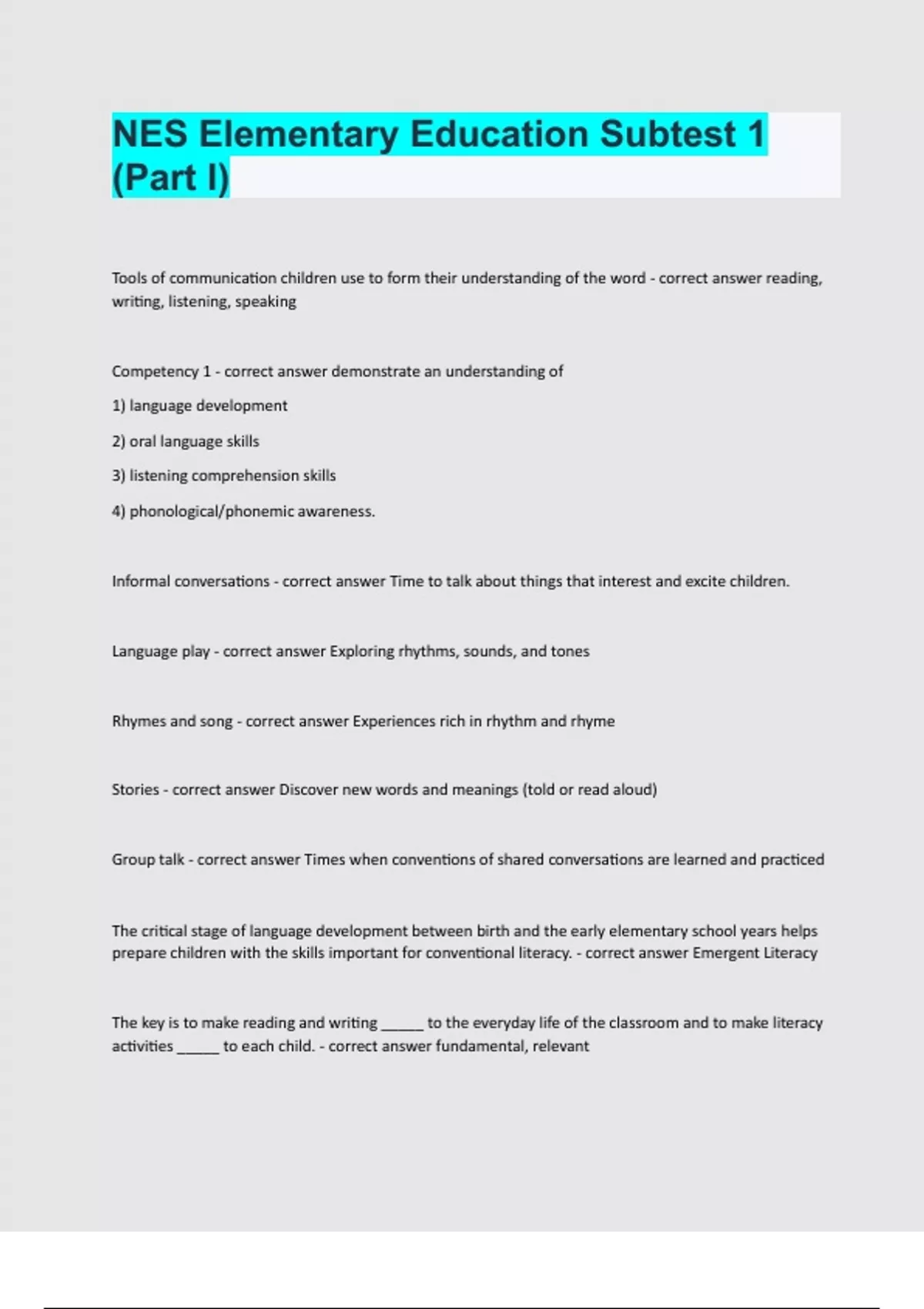 NES Elementary Education Subtest 1 (Part I)

Tools of communication children use to form their understanding of the word - correct answer reading, writing, listening, speaking

Competency 1 - correct answer demonstrate an understanding of

1) language development

2) oral language skills

3) listening comprehension skills

4) phonological/phonemic awareness.

Informal conversations - correct answer Time to talk about things that interest and excite children.

Language play - correct answer Exploring rhythms, sounds, and tones

Rhymes and song - correct answer Experiences rich in rhythm and rhyme

Stories - correct answer Discover new words and meanings (told or read aloud)

Group talk - correct answer Times when conventions of shared conversations are learned and practiced

The critical stage of language development between birth and the early elementary school years helps prepare children with the skills important for conventional literacy. - correct answer Emergent Literacy

The key is to make reading and writing _____ to the everyday life of the classroom and to make literacy activities _____ to each child. - correct answer fundamental, relevant